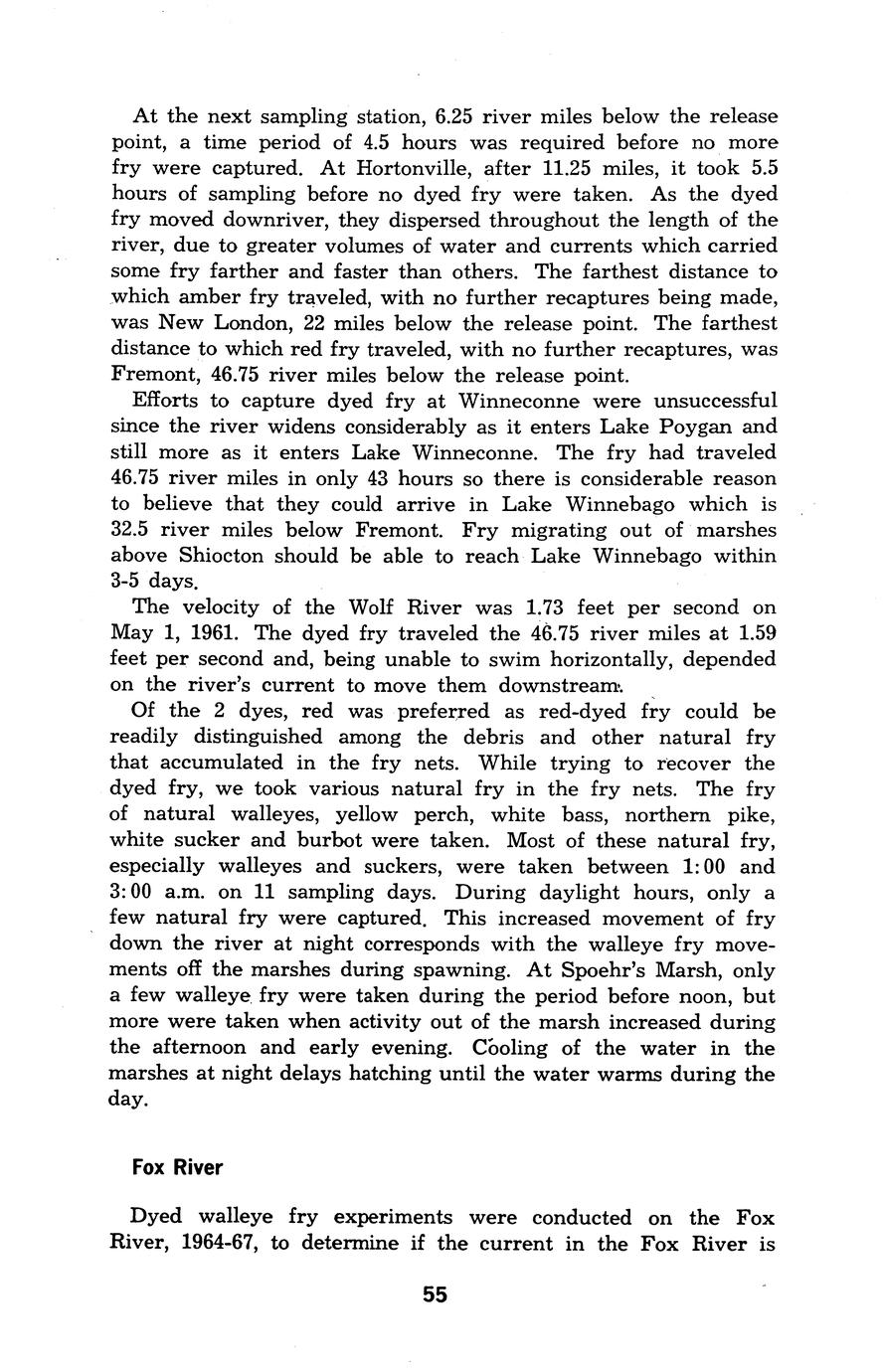 At the next sampling station, 6.25 river miles below the release point, a time period of 4.5 hours was required before no more fry were captured. At Hortonville, after 11.25 miles, it took 5.5 hours of sampling before no dyed fry were taken. As the dyed fry moved downriver, they dispersed throughout the length of the river, due to greater volumes of water and currents which carried some fry farther and faster than others. The farthest distance to which amber fry traveled, with no further recaptures being made, was New London, 22 miles below the release point. The farthest distance to which red fry traveled, with no further recaptures, was Fremont, 46.75 river miles below the release point.

Efforts to capture dyed fry at Winneconne were unsuccessful since the river widens considerably as it enters Lake Poygan and still more as it enters Lake Winneconne. The fry had traveled 46.75 river miles in only 43 hours so there is considerable reason to believe that they could arrive in Lake Winnebago which is 32.5 river miles below Fremont. Fry migrating out of marshes above Shiocton should be able to reach Lake Winnebago within 3-5 days.

The velocity of the Wolf River was 1.73 feet per second on May 1, 1961. The dyed fry traveled the 46.75 river miles at 1.59 feet per second and, being unable to swim horizontally, depended on the river's current to move them downstream.

Of the 2 dyes, red was preferred as red-dyed fry could be readily distinguished among the debris and other natural fry that accumulated in the fry nets. While trying to recover the dyed fry, we took various natural fry in the fry nets. The fry of natural walleyes, yellow perch, white bass, northern pike, white sucker and burbot were taken. Most of these natural fry, especially walleyes and suckers, were taken between 1:00 and 3:00 a.m. on 11 sampling days. During daylight hours, only a few natural fry were captured. This increased movement of fry down the river at night corresponds with the walleye fry movements off the marshes during spawning. At Spoehr's Marsh, only a few walleye fry were taken during the period before noon, but more were taken when activity out of the marsh increased during the afternoon and early evening. Cooling of the water in the marshes at night delays hatching until the water warms during the day.

Fox River

Dyed walleye fry experiments were conducted on the Fox River, 1964-67, to determine if the current in the Fox River is

55